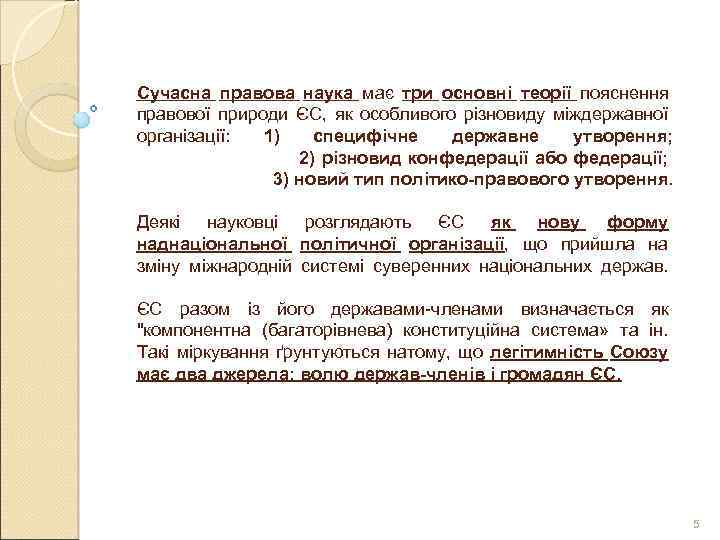 Сучасна правова наука має три основні теорії пояснення правової природи ЄС, як особливого різновиду міждержавної організації: 1) специфічне державне утворення; 2) різновид конфедерації або федерації; 3) новий тип політико-правового утворення.

Деякі науковці розглядають ЄС як нову форму наднаціональної політичної організації, що прийшла на зміну міжнародній системі суверенних національних держав.

ЄС разом із його державами-членами визначається як "компонентна (багаторівнева) конституційна система» та ін. Такі міркування ґрунтуються натому, що легітимність Союзу має два джерела: волю держав-членів і громадян ЄС.

5